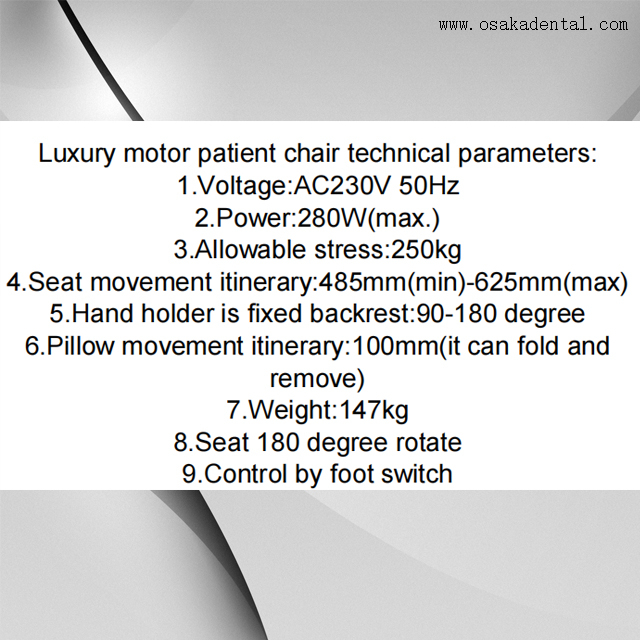 www.osakadental.com

Luxury motor patient chair technical parameters:
1.Voltage:AC230V 50Hz
2.Power:280W(max.)
3.Allowable stress:250kg
4.Seat movement itinerary:485mm(min)-625mm(max)
5.Hand holder is fixed backrest:90-180 degree
6.Pillow movement itinerary:100mm(it can fold and remove)
7.Weight:147kg
8.Seat 180 degree rotate
9.Control by foot switch